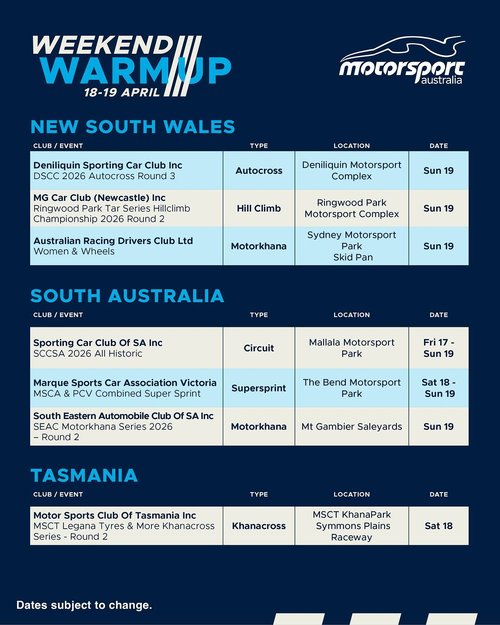 WEEKEND WARM UP
18-19 APRIL

motorsport australia

NEW SOUTH WALES

| CLUB / EVENT | TYPE | LOCATION | DATE |
|---|---|---|---|
| Deniliquin Sporting Car Club Inc DSCC 2026 Autocross Round 3 | Autocross | Deniliquin Motorsport Complex | Sun 19 |
| MG Car Club (Newcastle) Inc Ringwood Park Tar Series Hillclimb Championship 2026 Round 2 | Hill Climb | Ringwood Park Motorsport Complex | Sun 19 |
| Australian Racing Drivers Club Ltd Women & Wheels | Motorkhana | Sydney Motorsport Park Skid Pan | Sun 19 |

SOUTH AUSTRALIA

| CLUB / EVENT | TYPE | LOCATION | DATE |
|---|---|---|---|
| Sporting Car Club Of SA Inc SCCSA 2026 All Historic | Circuit | Mallala Motorsport Park | Fri 17 - Sun 19 |
| Marque Sports Car Association Victoria MSCA & PCV Combined Super Sprint | Supersprint | The Bend Motorsport Park | Sat 18 - Sun 19 |
| South Eastern Automobile Club Of SA Inc SEAC Motorkhana Series 2026 – Round 2 | Motorkhana | Mt Gambier Saleyards | Sun 19 |

TASMANIA

| CLUB / EVENT | TYPE | LOCATION | DATE |
|---|---|---|---|
| Motor Sports Club Of Tasmania Inc MSCT Legana Tyres & More Khanacross Series - Round 2 | Khanacross | MSCT KhanaPark Symmons Plains Raceway | Sat 18 |

Dates subject to change.